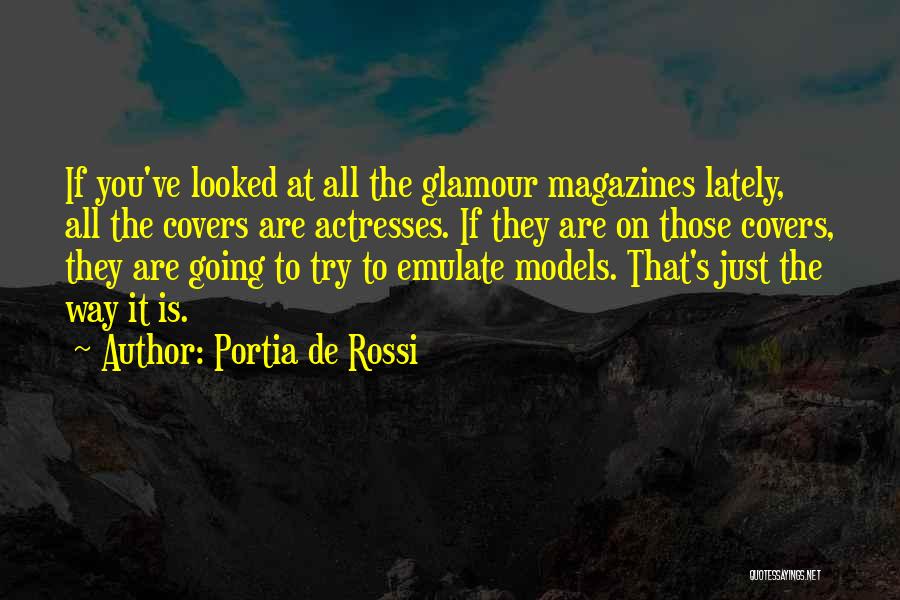 If you've looked at all the glamour magazines lately, all the covers are actresses. If they are on those covers, they are going to try to emulate models. That's just the way it is.

~ Author: Portia de Rossi

QUOTESSAYINGS.NET